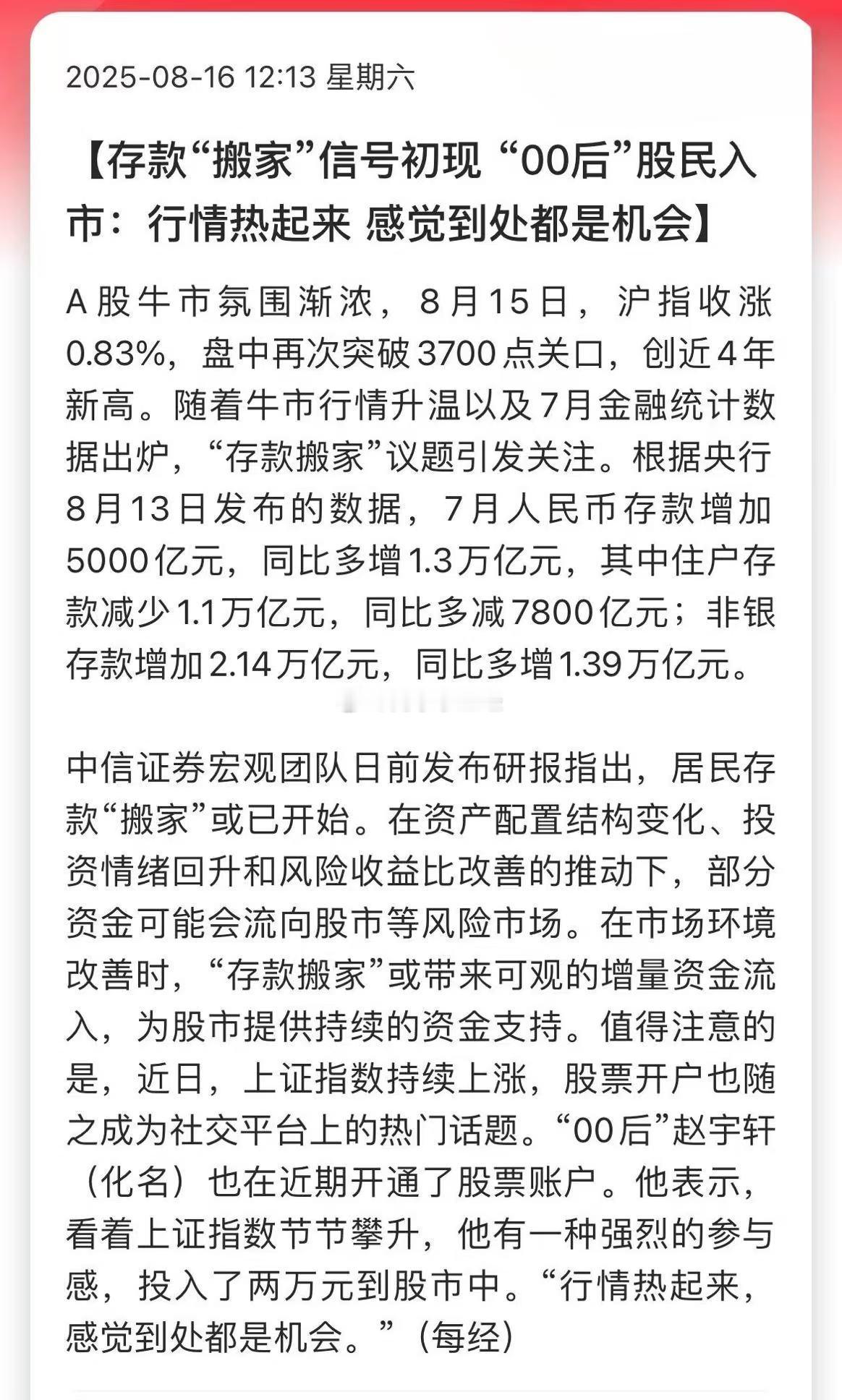 2025-08-16 12:13 星期六

【存款“搬家”信号初现 “00后”股民入市：行情热起来 感觉到处都是机会】

A股牛市氛围渐浓，8月15日，沪指收涨0.83%，盘中再次突破3700点关口，创近4年新高。随着牛市行情升温以及7月金融统计数据出炉，“存款搬家”议题引发关注。根据央行8月13日发布的数据，7月人民币存款增加5000亿元，同比多增1.3万亿元，其中住户存款减少1.1万亿元，同比多减7800亿元；非银存款增加2.14万亿元，同比多增1.39万亿元。

中信证券宏观团队日前发布研报指出，居民存款“搬家”或已开始。在资产配置结构变化、投资情绪回升和风险收益比改善的推动下，部分资金可能会流向股市等风险市场。在市场环境改善时，“存款搬家”或带来可观的增量资金流入，为股市提供持续的资金支持。值得注意的是，近日，上证指数持续上涨，股票开户也随之成为社交平台上的热门话题。“00后”赵宇轩（化名）也在近期开通了股票账户。他表示，看着上证指数节节攀升，他有一种强烈的参与感，投入了两万元到股市中。“行情热起来，感觉到处都是机会。”（每经）